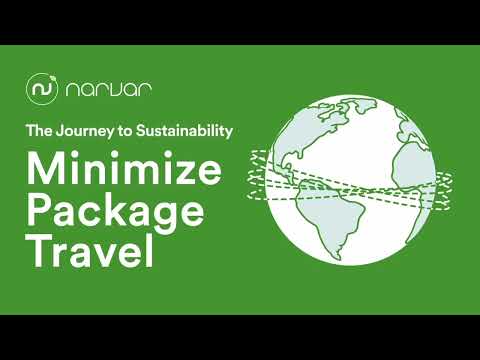 narvar

The Journey to Sustainability

Minimize Package Travel